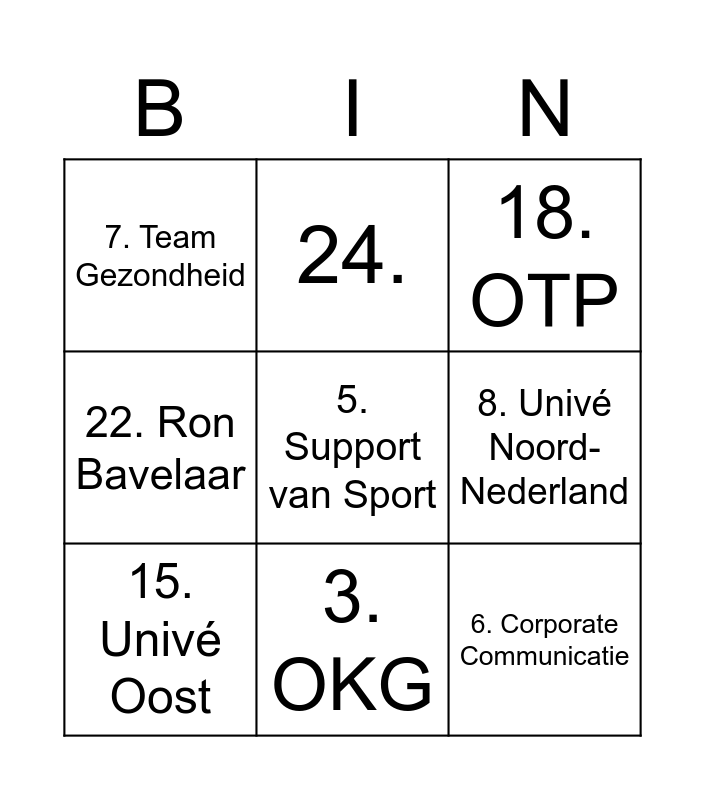 | B | I | N |
|---|---|---|
| 7. Team Gezondheid | 24. | 18. OTP |
| 22. Ron Bavelaar | 5. Support van Sport | 8. Univé Noord-Nederland |
| 15. Univé Oost | 3. OKG | 6. Corporate Communicatie |